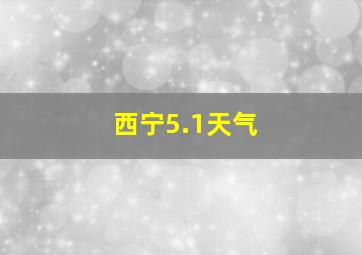 西宁5.1天气